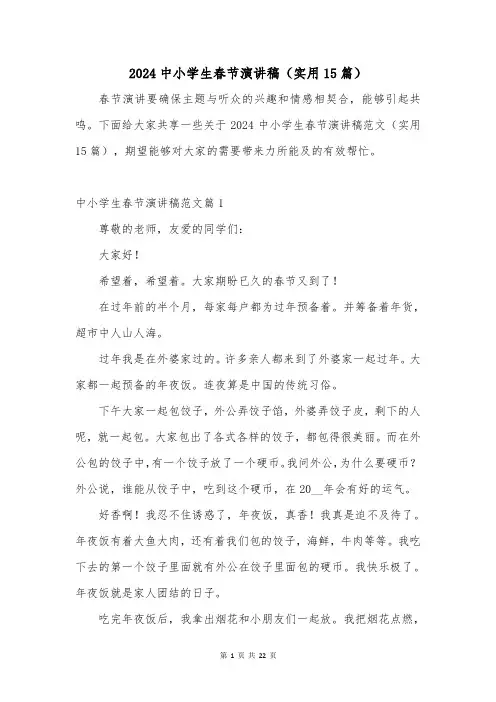 2024 中小学生春节演讲稿（实用 15 篇）

春节演讲要确保主题与听众的兴趣和情感相契合，能够引起共鸣。下面给大家共享一些关于 2024 中小学生春节演讲稿范文（实用 15 篇），期望能够对大家的需要带来力所能及的有效帮忙。

中小学生春节演讲稿范文篇 1

尊敬的老师，友爱的同学们：

大家好！

希望着，希望着。大家期盼已久的春节又到了！

在过年前的半个月，每家每户都为过年预备着。并筹备着年货，超市中人山人海。

过年我是在外婆家过的。许多亲人都来到了外婆家一起过年。大家都一起预备的年夜饭。连夜算是中国的传统习俗。

下午大家一起包饺子，外公弄饺子馅，外婆弄饺子皮，剩下的人呢，就一起包。大家包出了各式各样的饺子，都包得很美丽。而在外公包的饺子中，有一个饺子放了一个硬币。我问外公，为什么要硬币？外公说，谁能从饺子中，吃到这个硬币，在 20__年会有好的运气。

好香啊！我忍不住诱惑了，年夜饭，真香！我真是迫不及待了。年夜饭有着大鱼大肉，还有着我们包的饺子，海鲜，牛肉等等。我吃下去的第一个饺子里面就有外公在饺子里面包的硬币。我快乐极了。年夜饭就是家人团结的日子。

吃完年夜饭后，我拿出烟花和小朋友们一起放。我把烟花点燃，

第 1 页 共 22 页